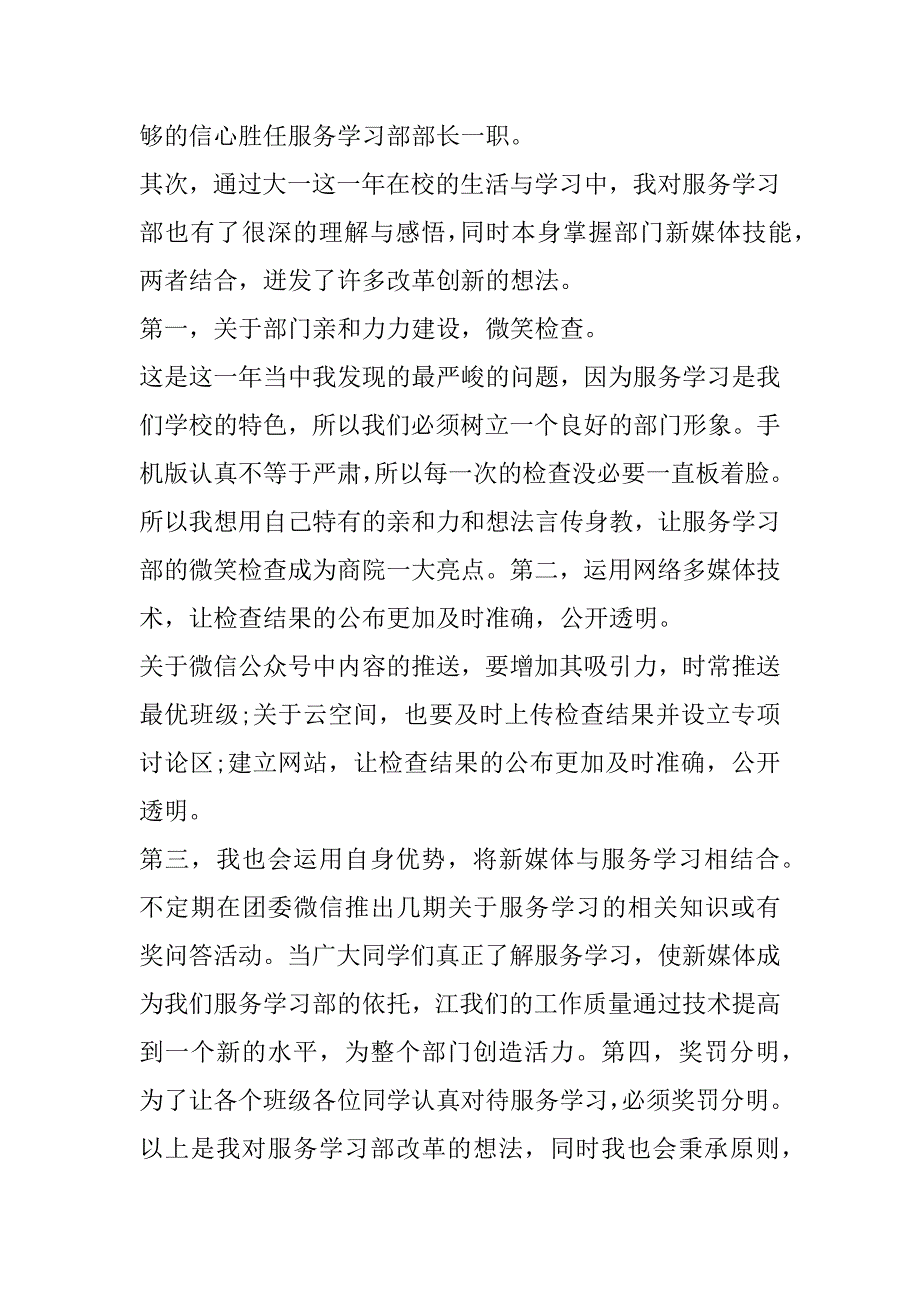 够的信心胜任服务学习部部长一职。

其次，通过大一这一年在校的生活与学习中，我对服务学习部也有了很深的理解与感悟，同时本身掌握部门新媒体技能，两者结合，迸发了许多改革创新的想法。

第一，关于部门亲和力力建设，微笑检查。

这是这一年当中我发现的最严峻的问题，因为服务学习是我们学校的特色，所以我们必须树立一个良好的部门形象。手机版认真不等于严肃，所以每一次的检查没必要一直板着脸。所以我想用自己特有的亲和力和想法言传身教，让服务学习部的微笑检查成为商院一大亮点。第二，运用网络多媒体技术，让检查结果的公布更加及时准确，公开透明。

关于微信公众号中内容的推送，要增加其吸引力，时常推送最优班级;关于云空间，也要及时上传检查结果并设立专项讨论区;建立网站，让检查结果的公布更加及时准确，公开透明。

第三，我也会运用自身优势，将新媒体与服务学习相结合。不定期在团委微信推出几期关于服务学习的相关知识或有奖问答活动。当广大同学们真正了解服务学习，使新媒体成为我们服务学习部的依托，江我们的工作质量通过技术提高到一个新的水平，为整个部门创造活力。第四，奖罚分明，为了让各个班级各位同学认真对待服务学习，必须奖罚分明。以上是我对服务学习部改革的想法，同时我也会秉承原则，